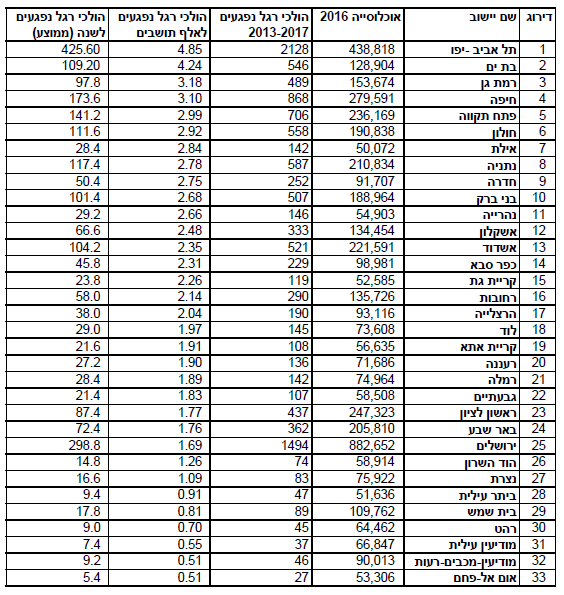 | דירוג | שם יישוב | אוכלוסייה 2016 | הולכי רגל נפגעים 2013-2017 | הולכי רגל נפגעים לאלף תושבים | הולכי רגל נפגעים לשנה (ממוצע) |
|---|---|---|---|---|---|
| 1 | תל אביב -יפו | 438,818 | 2128 | 4.85 | 425.60 |
| 2 | בת ים | 128,904 | 546 | 4.24 | 109.20 |
| 3 | רמת גן | 153,674 | 489 | 3.18 | 97.8 |
| 4 | חיפה | 279,591 | 868 | 3.10 | 173.6 |
| 5 | פתח תקווה | 236,169 | 706 | 2.99 | 141.2 |
| 6 | חולון | 190,838 | 558 | 2.92 | 111.6 |
| 7 | אילת | 50,072 | 142 | 2.84 | 28.4 |
| 8 | נתניה | 210,834 | 587 | 2.78 | 117.4 |
| 9 | חדרה | 91,707 | 252 | 2.75 | 50.4 |
| 10 | בני ברק | 188,964 | 507 | 2.68 | 101.4 |
| 11 | נהרייה | 54,903 | 146 | 2.66 | 29.2 |
| 12 | אשקלון | 134,454 | 333 | 2.48 | 66.6 |
| 13 | אשדוד | 221,591 | 521 | 2.35 | 104.2 |
| 14 | כפר סבא | 98,981 | 229 | 2.31 | 45.8 |
| 15 | קריית גת | 52,585 | 119 | 2.26 | 23.8 |
| 16 | רחובות | 135,726 | 290 | 2.14 | 58.0 |
| 17 | הרצלייה | 93,116 | 190 | 2.04 | 38.0 |
| 18 | לוד | 73,608 | 145 | 1.97 | 29.0 |
| 19 | קריית אתא | 56,635 | 108 | 1.91 | 21.6 |
| 20 | רעננה | 71,686 | 136 | 1.90 | 27.2 |
| 21 | רמלה | 74,964 | 142 | 1.89 | 28.4 |
| 22 | גבעתיים | 58,508 | 107 | 1.83 | 21.4 |
| 23 | ראשון לציון | 247,323 | 437 | 1.77 | 87.4 |
| 24 | באר שבע | 205,810 | 362 | 1.76 | 72.4 |
| 25 | ירושלים | 882,652 | 1494 | 1.69 | 298.8 |
| 26 | הוד השרון | 58,914 | 74 | 1.26 | 14.8 |
| 27 | נצרת | 75,922 | 83 | 1.09 | 16.6 |
| 28 | ביתר עילית | 51,636 | 47 | 0.91 | 9.4 |
| 29 | בית שמש | 109,762 | 89 | 0.81 | 17.8 |
| 30 | רהט | 64,462 | 45 | 0.70 | 9.0 |
| 31 | מודיעין עילית | 66,847 | 37 | 0.55 | 7.4 |
| 32 | מודיעין-מכבים-רעות | 90,013 | 46 | 0.51 | 9.2 |
| 33 | אום אל-פחם | 53,306 | 27 | 0.51 | 5.4 |